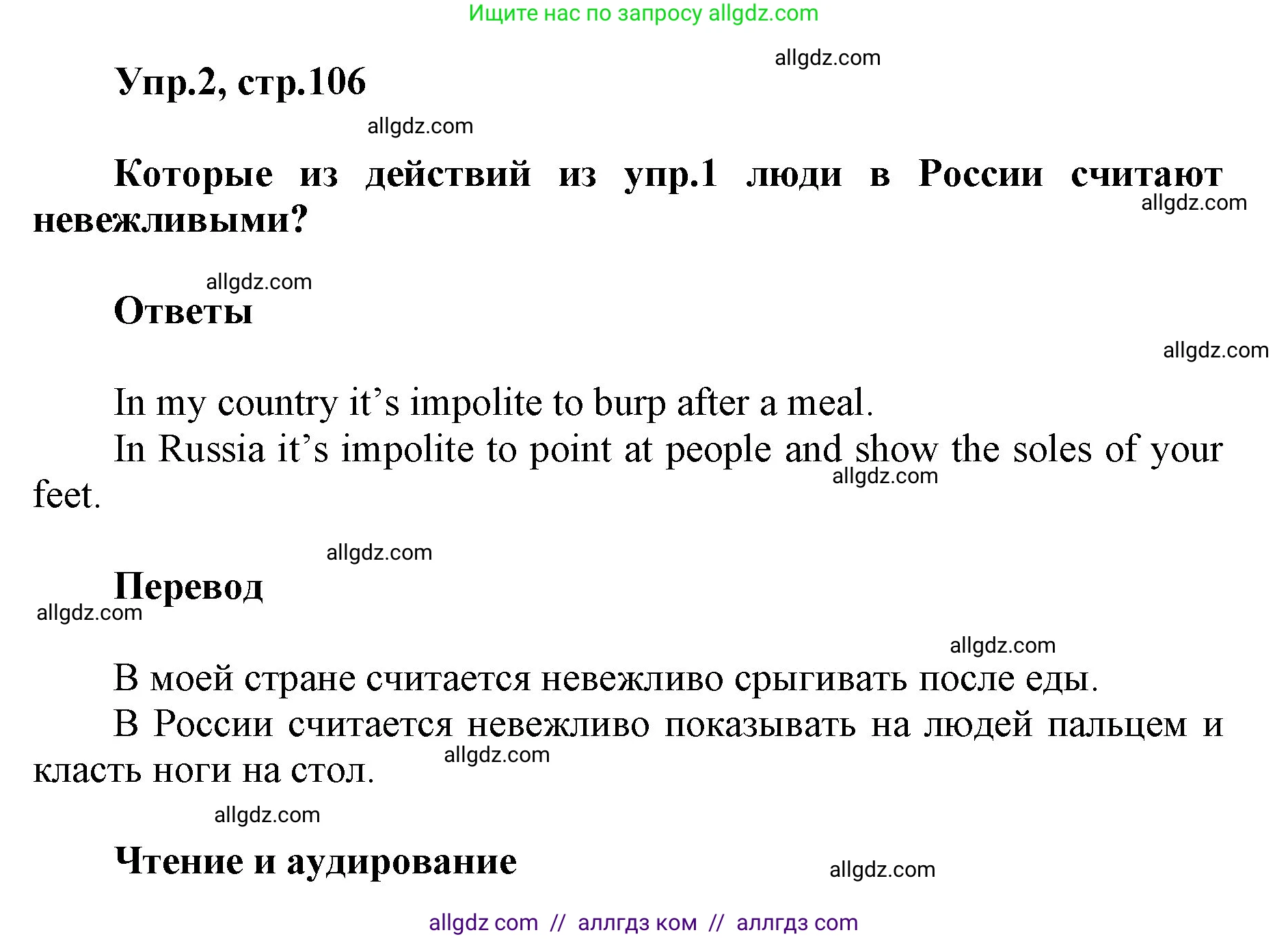 Ищите нас по запросу allgdz.com

allgdz.com

Упр.2, стр.106

allgdz.com

Которые из действий из упр.1 люди в России считают невежливыми?

allgdz.com

allgdz.com

Ответы

allgdz.com

In my country it's impolite to burp after a meal.

In Russia it's impolite to point at people and show the soles of your feet.

allgdz.com

allgdz.com

Перевод

allgdz.com

allgdz.com

В моей стране считается невежливо срыгивать после еды.

В России считается невежливо показывать на людей пальцем и класть ноги на стол.

allgdz.com

allgdz.com

Чтение и аудирование

allgdz.com

allgdz com // аллгдз ком // аллгдз com